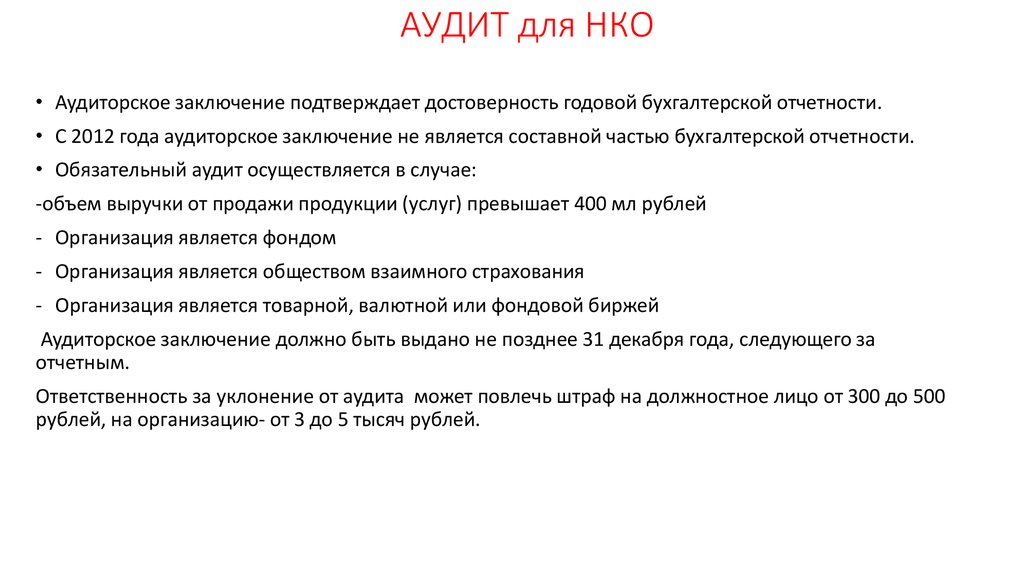 АУДИТ для НКО

• Аудиторское заключение подтверждает достоверность годовой бухгалтерской отчетности.

• С 2012 года аудиторское заключение не является составной частью бухгалтерской отчетности.

• Обязательный аудит осуществляется в случае:

-объем выручки от продажи продукции (услуг) превышает 400 мл рублей

- Организация является фондом

- Организация является обществом взаимного страхования

- Организация является товарной, валютной или фондовой биржей

Аудиторское заключение должно быть выдано не позднее 31 декабря года, следующего за отчетным.

Ответственность за уклонение от аудита может повлечь штраф на должностное лицо от 300 до 500 рублей, на организацию- от 3 до 5 тысяч рублей.